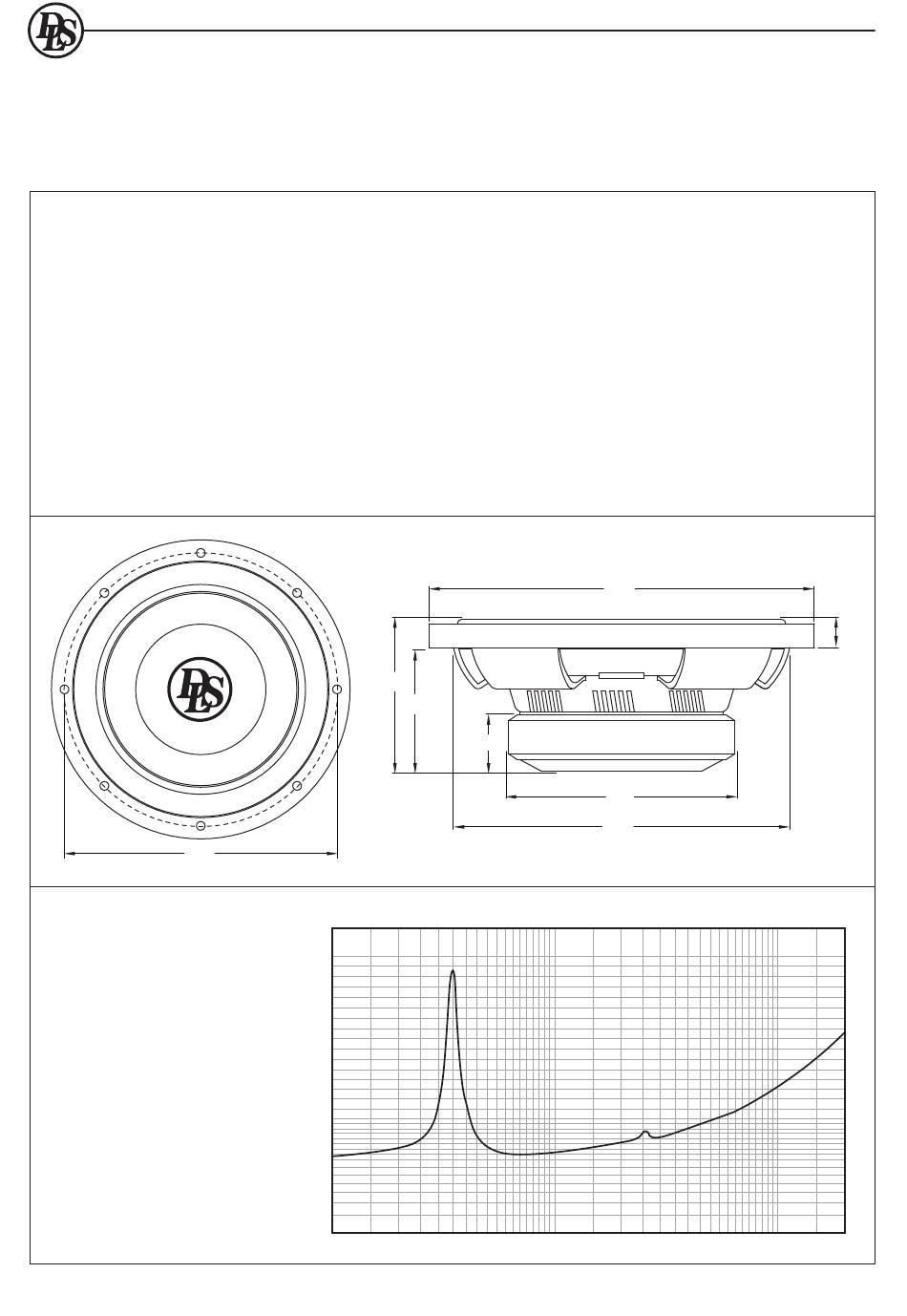 DLS

DLS